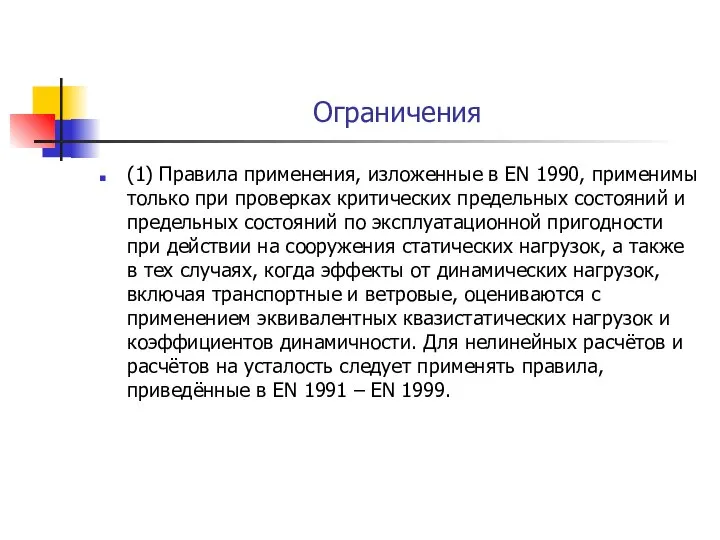 Ограничения

(1) Правила применения, изложенные в EN 1990, применимы только при проверках критических предельных состояний и предельных состояний по эксплуатационной пригодности при действии на сооружения статических нагрузок, а также в тех случаях, когда эффекты от динамических нагрузок, включая транспортные и ветровые, оцениваются с применением эквивалентных квазистатических нагрузок и коэффициентов динамичности. Для нелинейных расчётов и расчётов на усталость следует применять правила, приведённые в EN 1991 – EN 1999.